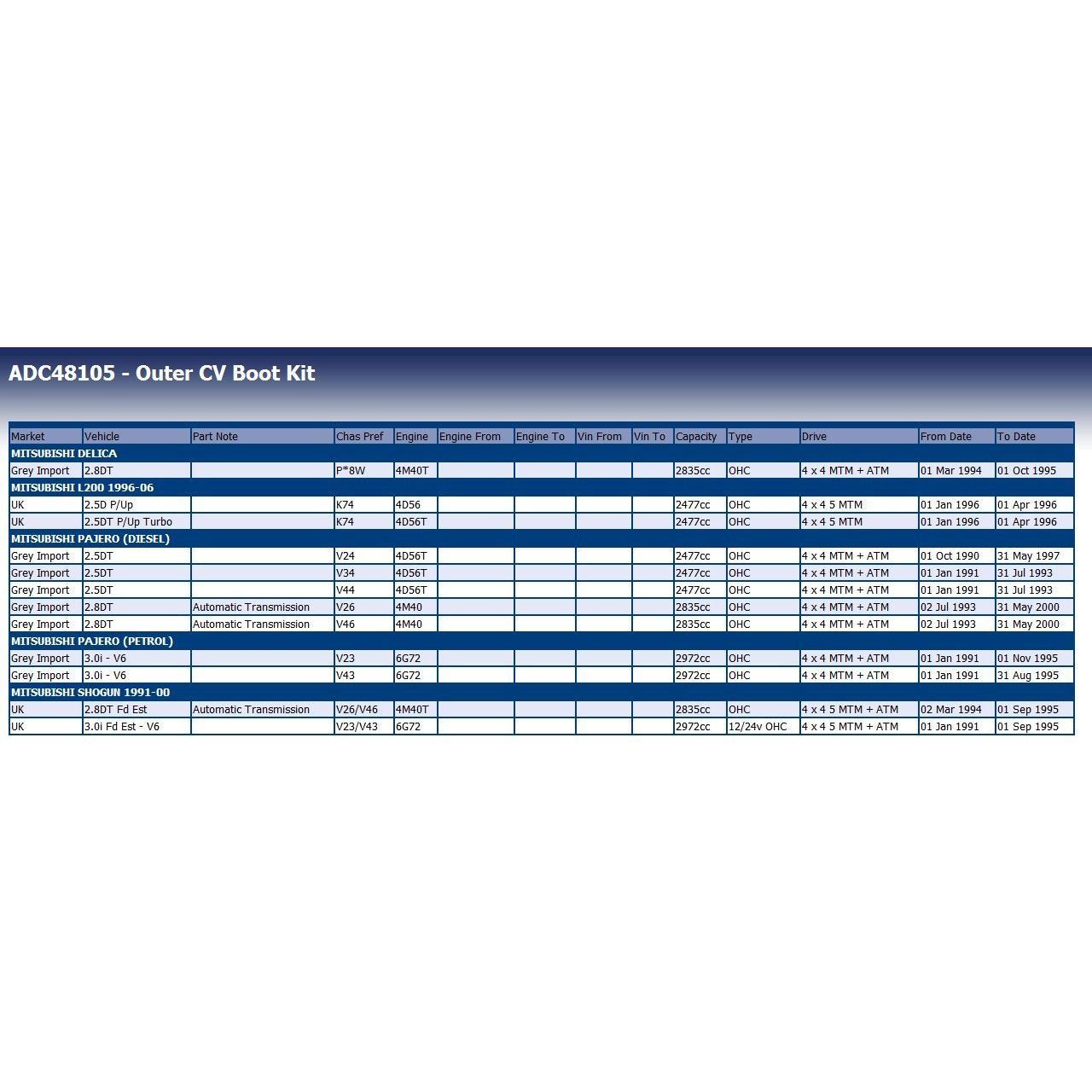 ADC48105 - Outer CV Boot Kit

| Market | Vehicle | Part Note | Chas Pref | Engine | Engine From | Engine To | Vin From | Vin To | Capacity | Type | Drive | From Date | To Date |
|---|---|---|---|---|---|---|---|---|---|---|---|---|---|
| MITSUBISHI DELICA | | | | | | | | | | | | | |
| Grey Import | 2.8DT | | P*8W | 4M40T | | | | | 2835cc | OHC | 4 x 4 MTM + ATM | 01 Mar 1994 | 01 Oct 1995 |
| MITSUBISHI L200 1996-06 | | | | | | | | | | | | | |
| UK | 2.5D P/Up | | K74 | 4D56 | | | | | 2477cc | OHC | 4 x 4 5 MTM | 01 Jan 1996 | 01 Apr 1996 |
| UK | 2.5DT P/Up Turbo | | K74 | 4D56T | | | | | 2477cc | OHC | 4 x 4 5 MTM | 01 Jan 1996 | 01 Apr 1996 |
| MITSUBISHI PAJERO (DIESEL) | | | | | | | | | | | | | |
| Grey Import | 2.5DT | | V24 | 4D56T | | | | | 2477cc | OHC | 4 x 4 MTM + ATM | 01 Oct 1990 | 31 May 1997 |
| Grey Import | 2.5DT | | V34 | 4D56T | | | | | 2477cc | OHC | 4 x 4 MTM + ATM | 01 Jan 1991 | 31 Jul 1993 |
| Grey Import | 2.5DT | | V44 | 4D56T | | | | | 2477cc | OHC | 4 x 4 MTM + ATM | 01 Jan 1991 | 31 Jul 1993 |
| Grey Import | 2.8DT | Automatic Transmission | V26 | 4M40 | | | | | 2835cc | OHC | 4 x 4 MTM + ATM | 02 Jul 1993 | 31 May 2000 |
| Grey Import | 2.8DT | Automatic Transmission | V46 | 4M40 | | | | | 2835cc | OHC | 4 x 4 MTM + ATM | 02 Jul 1993 | 31 May 2000 |
| MITSUBISHI PAJERO (PETROL) | | | | | | | | | | | | | |
| Grey Import | 3.0i - V6 | | V23 | 6G72 | | | | | 2972cc | OHC | 4 x 4 MTM + ATM | 01 Jan 1991 | 01 Nov 1995 |
| Grey Import | 3.0i - V6 | | V43 | 6G72 | | | | | 2972cc | OHC | 4 x 4 MTM + ATM | 01 Jan 1991 | 31 Aug 1995 |
| MITSUBISHI SHOGUN 1991-00 | | | | | | | | | | | | | |
| UK | 2.8DT Fd Est | Automatic Transmission | V26/V46 | 4M40T | | | | | 2835cc | OHC | 4 x 4 5 MTM + ATM | 02 Mar 1994 | 01 Sep 1995 |
| UK | 3.0i Fd Est - V6 | | V23/V43 | 6G72 | | | | | 2972cc | 12/24v OHC | 4 x 4 5 MTM + ATM | 01 Jan 1991 | 01 Sep 1995 |